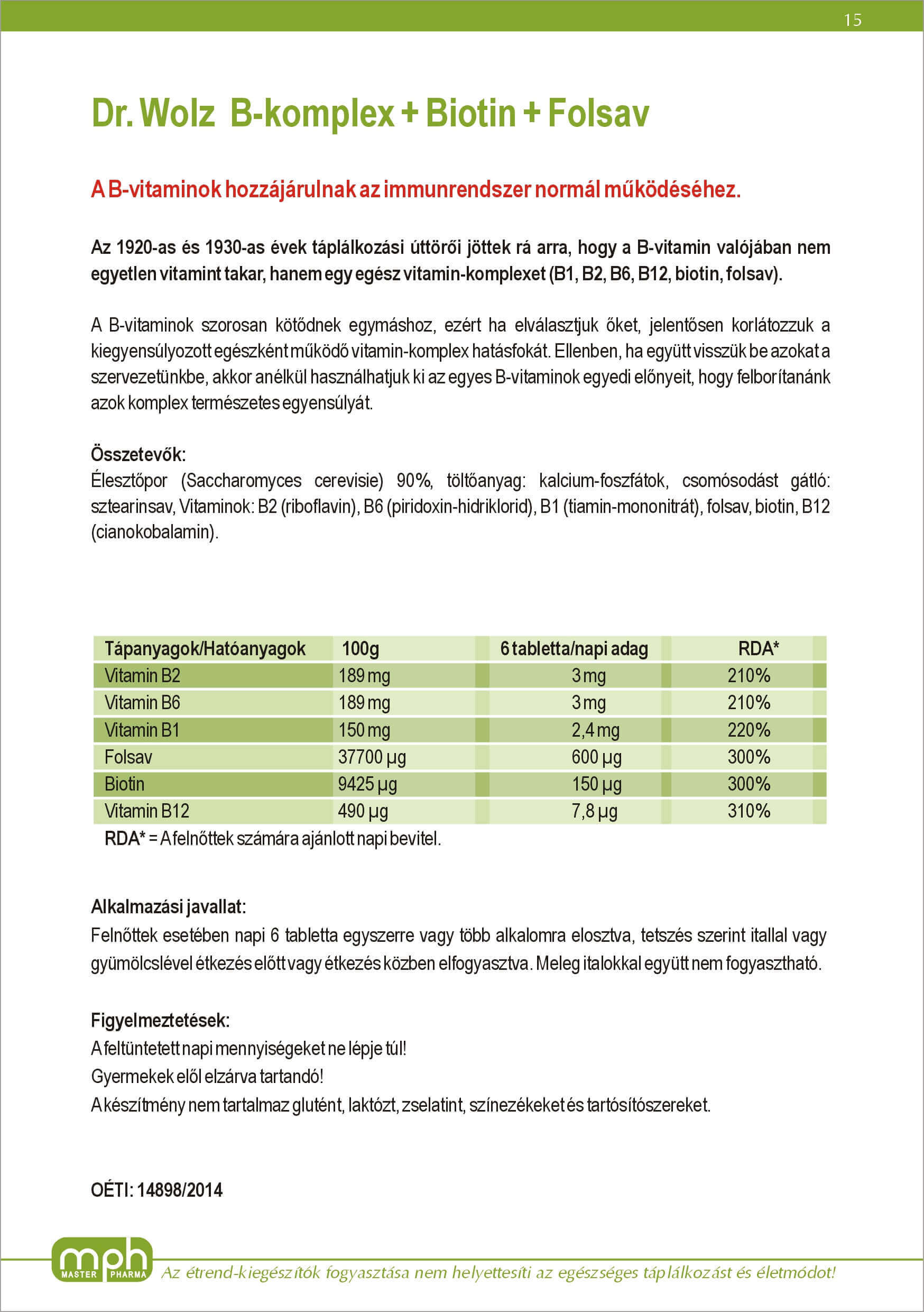 15

Dr. Wolz B-komplex + Biotin + Folsav

A B-vitaminok hozzájárulnak az immunrendszer normál működéséhez.

Az 1920-as és 1930-as évek táplálkozási úttörői jöttek rá arra, hogy a B-vitamin valójában nem egyetlen vitamint takar, hanem egy egész vitamin-komplexet (B1, B2, B6, B12, biotin, folsav).

A B-vitaminok szorosan kötődnek egymáshoz, ezért ha elválasztjuk őket, jelentősen korlátozzuk a kiegyensúlyozott egészként működő vitamin-komplex hatásfokát. Ellenben, ha együtt visszük be azokat a szervezetünkbe, akkor anélkül használhatjuk ki az egyes B-vitaminok egyedi előnyeit, hogy felborítanánk azok komplex természetes egyensúlyát.

Összetevők:
Élesztőpor (Saccharomyces cerevisie) 90%, töltőanyag: kalcium-foszfátok, csomósodást gátló: sztearinsav, Vitaminok: B2 (riboflavin), B6 (piridoxin-hidriklorid), B1 (tiamin-mononitrát), folsav, biotin, B12 (cianokobalamin).

| Tápanyagok/Hatóanyagok | 100g | 6 tabletta/napi adag | RDA* |
|---|---|---|---|
| Vitamin B2 | 189 mg | 3 mg | 210% |
| Vitamin B6 | 189 mg | 3 mg | 210% |
| Vitamin B1 | 150 mg | 2,4 mg | 220% |
| Folsav | 37700 µg | 600 µg | 300% |
| Biotin | 9425 µg | 150 µg | 300% |
| Vitamin B12 | 490 µg | 7,8 µg | 310% |

RDA* = A felnőttek számára ajánlott napi bevitel.

Alkalmazási javallat:
Felnőttek esetében napi 6 tabletta egyszerre vagy több alkalomra elosztva, tetszés szerint itallal vagy gyümölcslével étkezés előtt vagy étkezés közben elfogyasztva. Meleg italokkal együtt nem fogyasztható.

Figyelmeztetések:
A feltüntetett napi mennyiségeket ne lépje túl!
Gyermekek elől elzárva tartandó!
A készítmény nem tartalmaz glutént, laktózt, zselatint, színezékeket és tartósítószereket.

OÉTI: 14898/2014

mph MASTER PHARMA
Az étrend-kiegészítők fogyasztása nem helyettesíti az egészséges táplálkozást és életmódot!